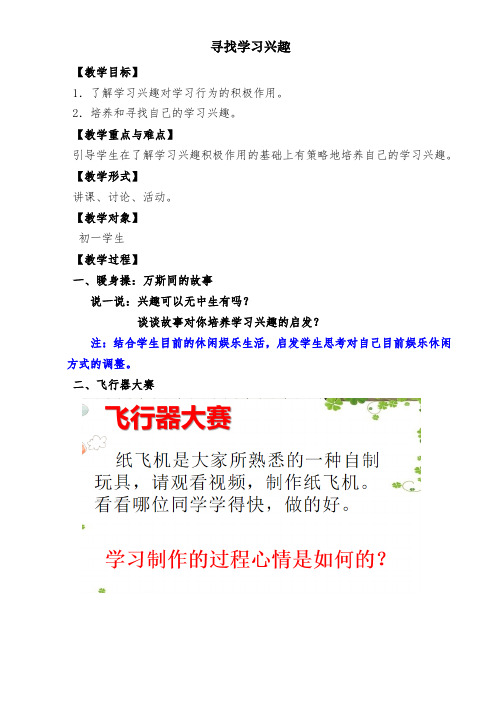 寻找学习兴趣

【教学目标】

1. 了解学习兴趣对学习行为的积极作用。

2. 培养和寻找自己的学习兴趣。

【教学重点与难点】

引导学生在了解学习兴趣积极作用的基础上有策略地培养自己的学习兴趣。

【教学形式】

讲课、讨论、活动。

【教学对象】

初一学生

【教学过程】

一、暖身操：万斯同的故事

说一说：兴趣可以无中生有吗？

谈谈故事对你培养学习兴趣的启发？

注：结合学生目前的休闲娱乐生活，启发学生思考对自己目前娱乐休闲方式的调整。

二、飞行器大赛

飞行器大赛

纸飞机是大家所熟悉的一种自制玩具，请观看视频，制作纸飞机。看看哪位同学学得快，做的好。

学习制作的过程心情是如何的？